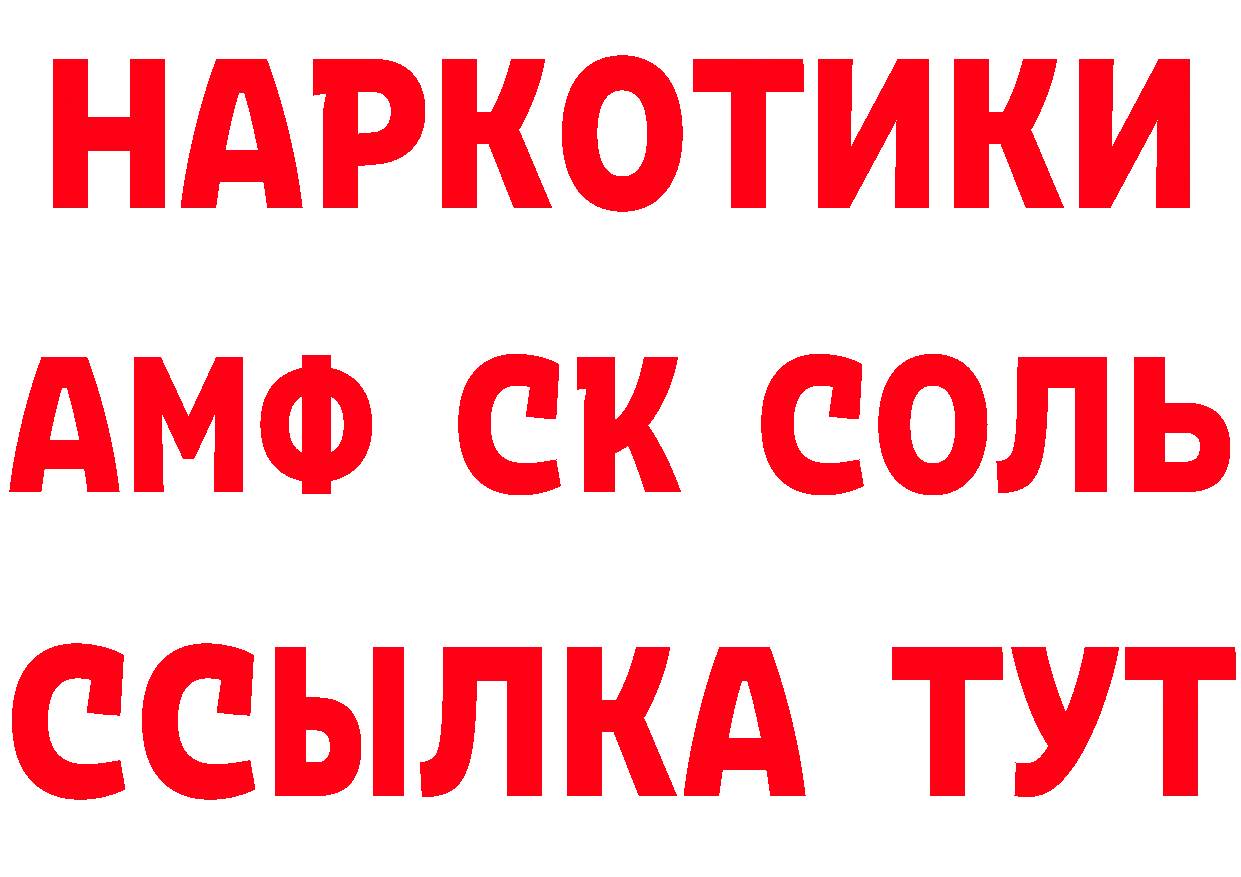 НАРКОТИКИ

АМФ СК СОЛЬ

ССЫЛКА ТУТ